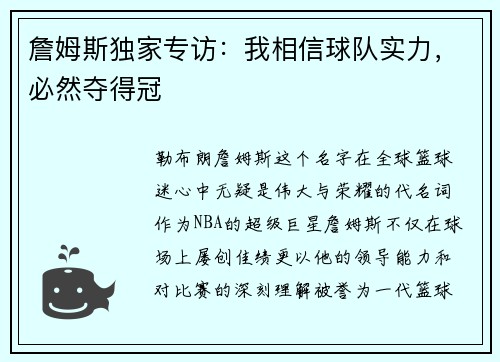 詹姆斯独家专访：我相信球队实力，必然夺得冠

勒布朗詹姆斯这个名字在全球篮球迷心中无疑是伟大与荣耀的代名词作为NBA的超级巨星詹姆斯不仅在球场上屡创佳绩更以他的领导能力和对比赛的深刻理解被誉为一代篮球